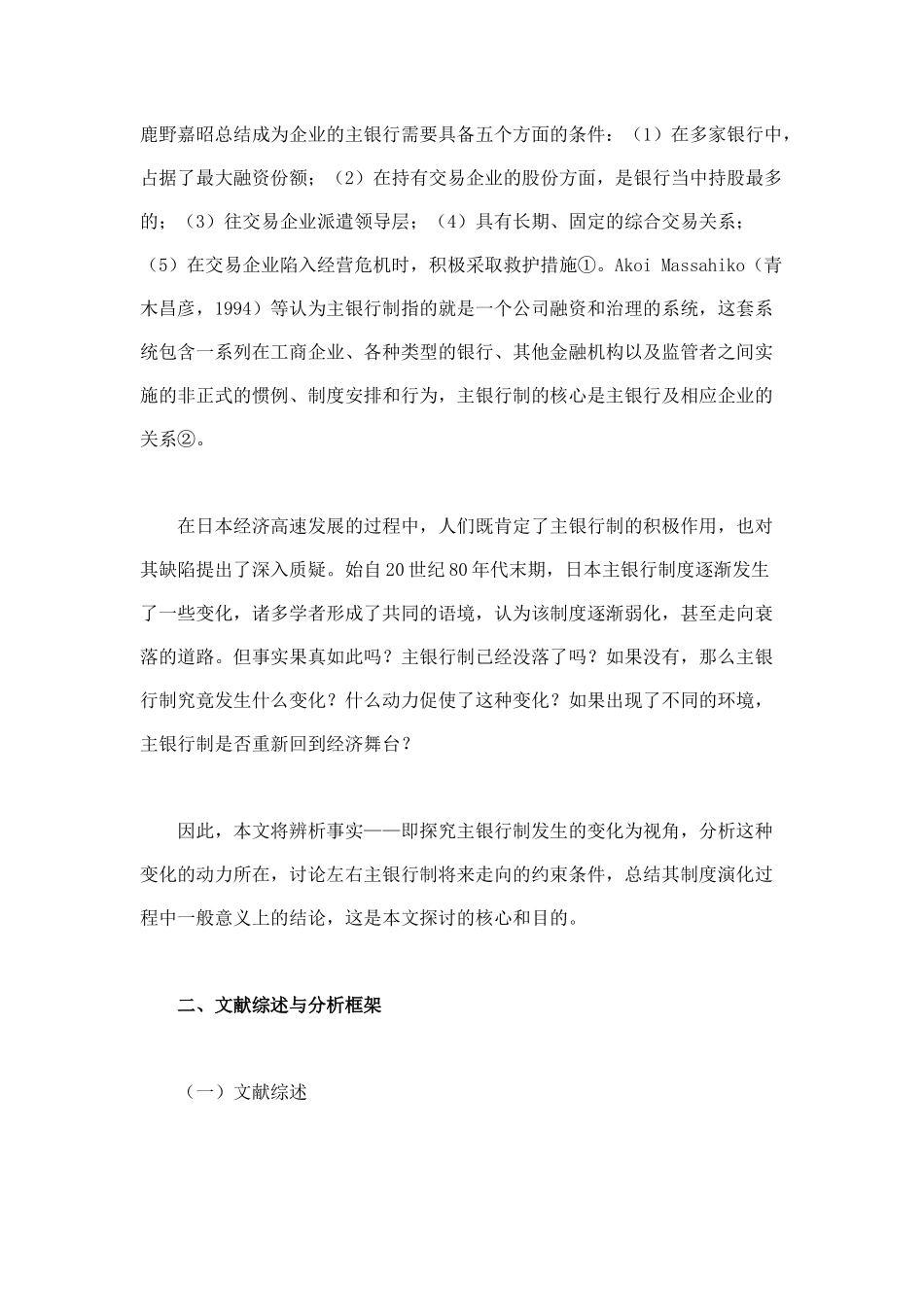 鹿野嘉昭总结成为企业的主银行需要具备五个方面的条件：（1）在多家银行中，占据了最大融资份额；（2）在持有交易企业的股份方面，是银行当中持股最多的；（3）往交易企业派遣领导层；（4）具有长期、固定的综合交易关系；（5）在交易企业陷入经营危机时，积极采取救护措施①。Akoi Massahiko（青木昌彦，1994）等认为主银行制指的就是一个公司融资和治理的系统，这套系统包含一系列在工商企业、各种类型的银行、其他金融机构以及监管者之间实施的非正式的惯例、制度安排和行为，主银行制的核心是主银行及相应企业的关系②。

在日本经济高速发展的过程中，人们既肯定了主银行制的积极作用，也对其缺陷提出了深入质疑。始自20世纪80年代末期，日本主银行制度逐渐发生了一些变化，诸多学者形成了共同的语境，认为该制度逐渐弱化，甚至走向衰落的道路。但事实果真如此吗？主银行制已经没落了吗？如果没有，那么主银行制究竟发生什么变化？什么动力促使了这种变化？如果出现了不同的环境，主银行制是否重新回到经济舞台？

因此，本文将辨析事实——即探究主银行制发生的变化为视角，分析这种变化的动力所在，讨论左右主银行制将来走向的约束条件，总结其制度演化过程中一般意义上的结论，这是本文探讨的核心和目的。

二、文献综述与分析框架

（一）文献综述